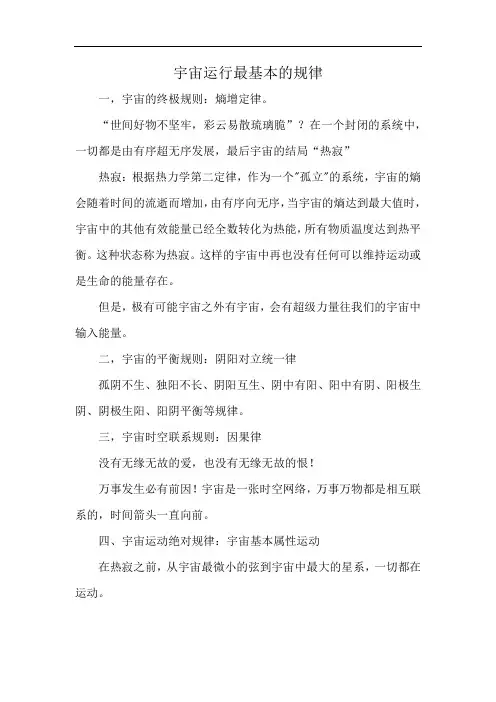 宇宙运行最基本的规律

一，宇宙的终极规则：熵增定律。

“世间好物不坚牢，彩云易散琉璃脆”？在一个封闭的系统中，一切都是由有序超无序发展，最后宇宙的结局“热寂”

热寂：根据热力学第二定律，作为一个"孤立"的系统，宇宙的熵会随着时间的流逝而增加，由有序向无序，当宇宙的熵达到最大值时，宇宙中的其他有效能量已经全数转化为热能，所有物质温度达到热平衡。这种状态称为热寂。这样的宇宙中再也没有任何可以维持运动或是生命的能量存在。

但是，极有可能宇宙之外有宇宙，会有超级力量往我们的宇宙中输入能量。

二，宇宙的平衡规则：阴阳对立统一律

孤阴不生、独阳不长、阴阳互生、阴中有阳、阳中有阴、阳极生阴、阴极生阳、阳阴平衡等规律。

三，宇宙时空联系规则：因果律

没有无缘无故的爱，也没有无缘无故的恨！

万事发生必有前因！宇宙是一张时空网络，万事万物都是相互联系的，时间箭头一直向前。

四、宇宙运动绝对规律：宇宙基本属性运动

在热寂之前，从宇宙最微小的弦到宇宙中最大的星系，一切都在运动。